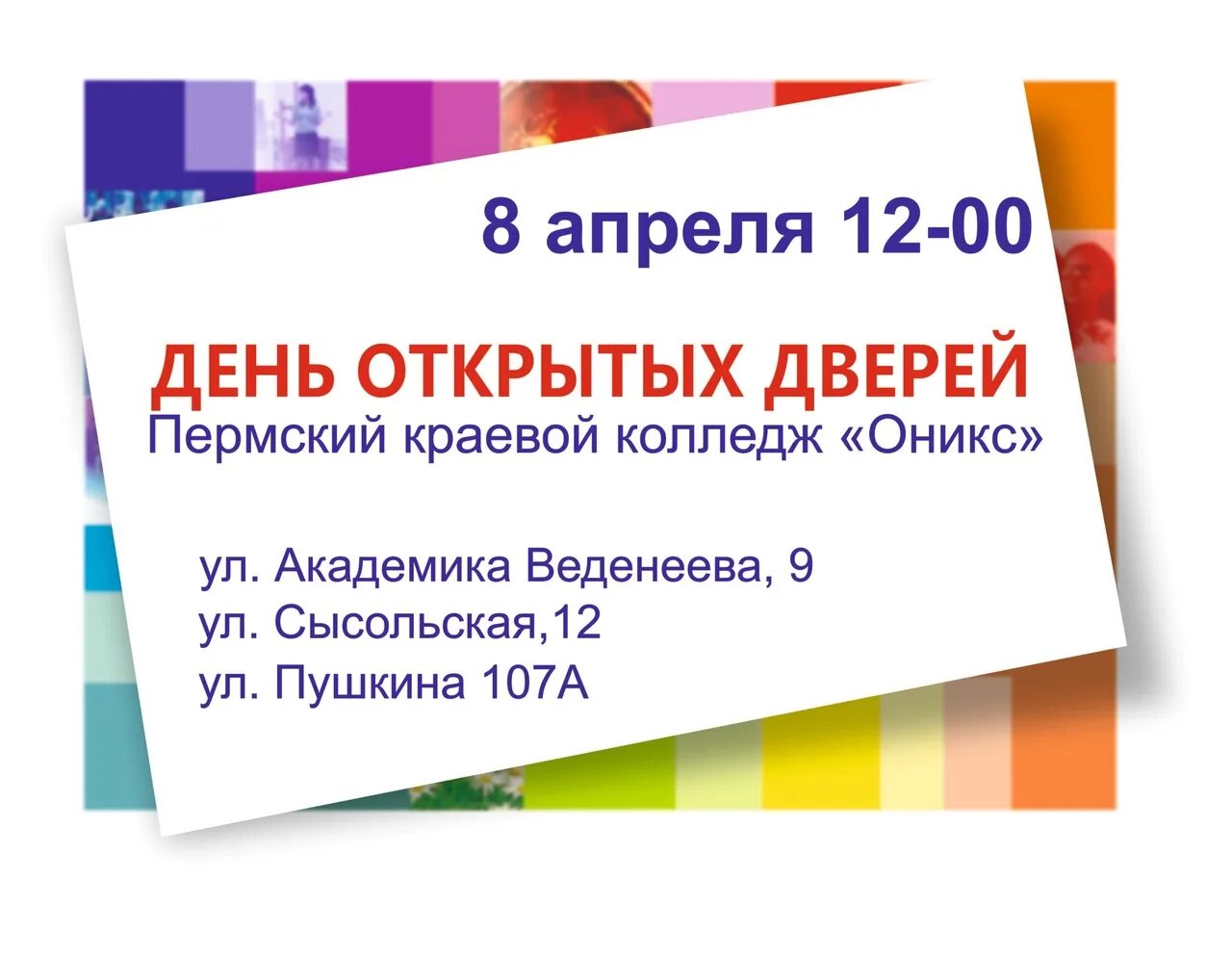 8 апреля 12-00

ДЕНЬ ОТКРЫТЫХ ДВЕРЕЙ
Пермский краевой колледж «Оникс»

ул. Академика Веденеева, 9
ул. Сысольская,12
ул. Пушкина 107А